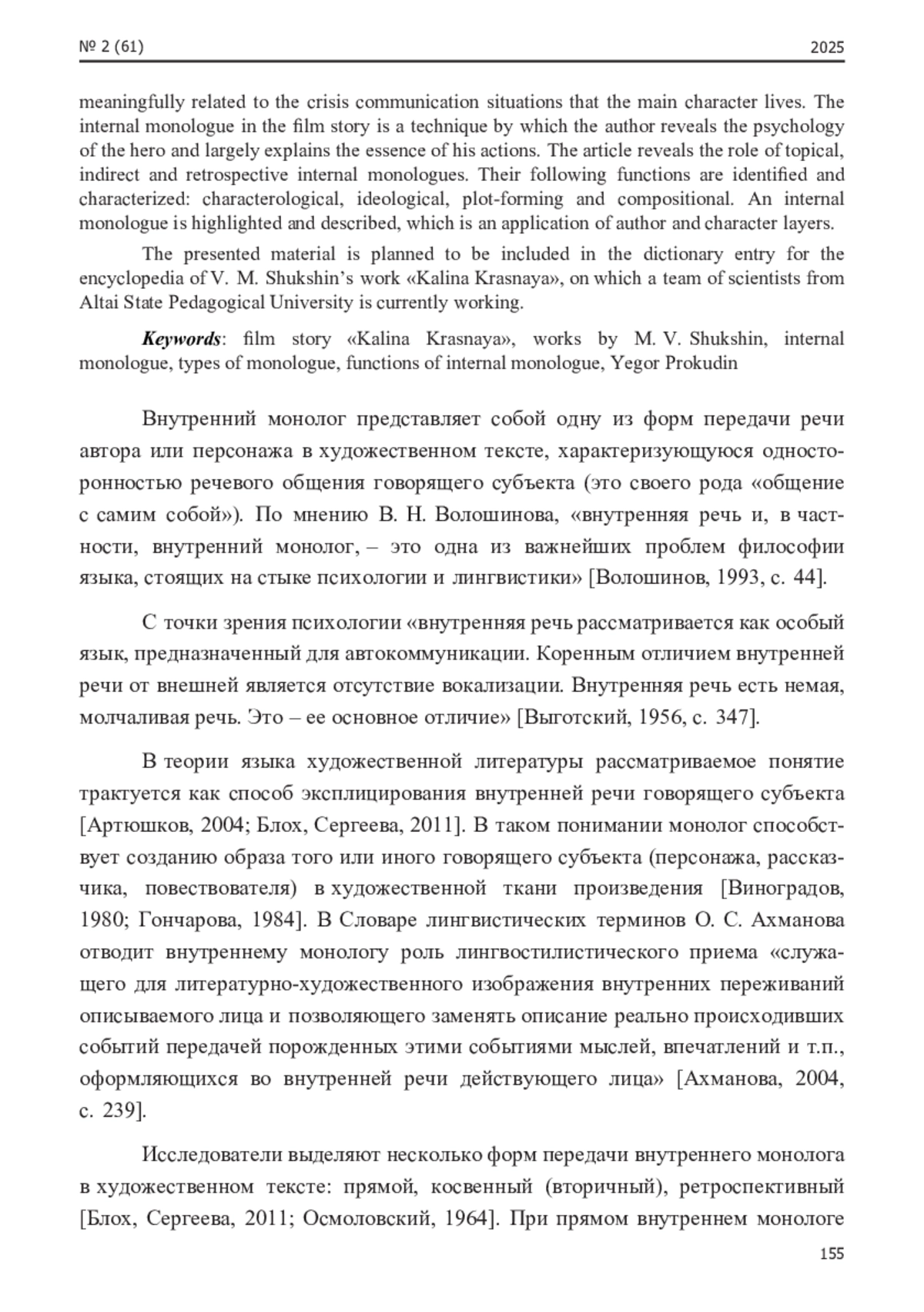 № 2 (61) 2025

meaningfully related to the crisis communication situations that the main character lives. The internal monologue in the film story is a technique by which the author reveals the psychology of the hero and largely explains the essence of his actions. The article reveals the role of topical, indirect and retrospective internal monologues. Their following functions are identified and characterized: characterological, ideological, plot-forming and compositional. An internal monologue is highlighted and described, which is an application of author and character layers.

The presented material is planned to be included in the dictionary entry for the encyclopedia of V. M. Shukshin's work «Kalina Krasnaya», on which a team of scientists from Altai State Pedagogical University is currently working.

Keywords: film story «Kalina Krasnaya», works by M. V. Shukshin, internal monologue, types of monologue, functions of internal monologue, Yegor Prokudin

Внутренний монолог представляет собой одну из форм передачи речи автора или персонажа в художественном тексте, характеризующуюся односторонностью речевого общения говорящего субъекта (это своего рода «общение с самим собой»). По мнению В. Н. Волошинова, «внутренняя речь и, в частности, внутренний монолог, – это одна из важнейших проблем философии языка, стоящих на стыке психологии и лингвистики» [Волошинов, 1993, с. 44].

С точки зрения психологии «внутренняя речь рассматривается как особый язык, предназначенный для автокоммуникации. Коренным отличием внутренней речи от внешней является отсутствие вокализации. Внутренняя речь есть немая, молчаливая речь. Это – ее основное отличие» [Выготский, 1956, с. 347].

В теории языка художественной литературы рассматриваемое понятие трактуется как способ эксплицирования внутренней речи говорящего субъекта [Артюшков, 2004; Блох, Сергеева, 2011]. В таком понимании монолог способствует созданию образа того или иного говорящего субъекта (персонажа, рассказчика, повествователя) в художественной ткани произведения [Виноградов, 1980; Гончарова, 1984]. В Словаре лингвистических терминов О. С. Ахманова отводит внутреннему монологу роль лингвостилистического приема «служащего для литературно-художественного изображения внутренних переживаний описываемого лица и позволяющего заменять описание реально происходивших событий передачей порожденных этими событиями мыслей, впечатлений и т.п., оформляющихся во внутренней речи действующего лица» [Ахманова, 2004, с. 239].

Исследователи выделяют несколько форм передачи внутреннего монолога в художественном тексте: прямой, косвенный (вторичный), ретроспективный [Блох, Сергеева, 2011; Осмоловский, 1964]. При прямом внутреннем монологе

155